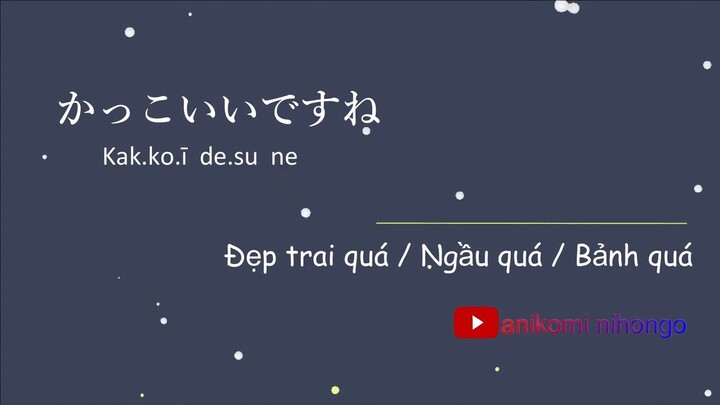 かっこいいですね

Kak.ko.ī de.su ne

Đẹp trai quá / Ngầu quá / Bảnh quá

anikomi nihongo